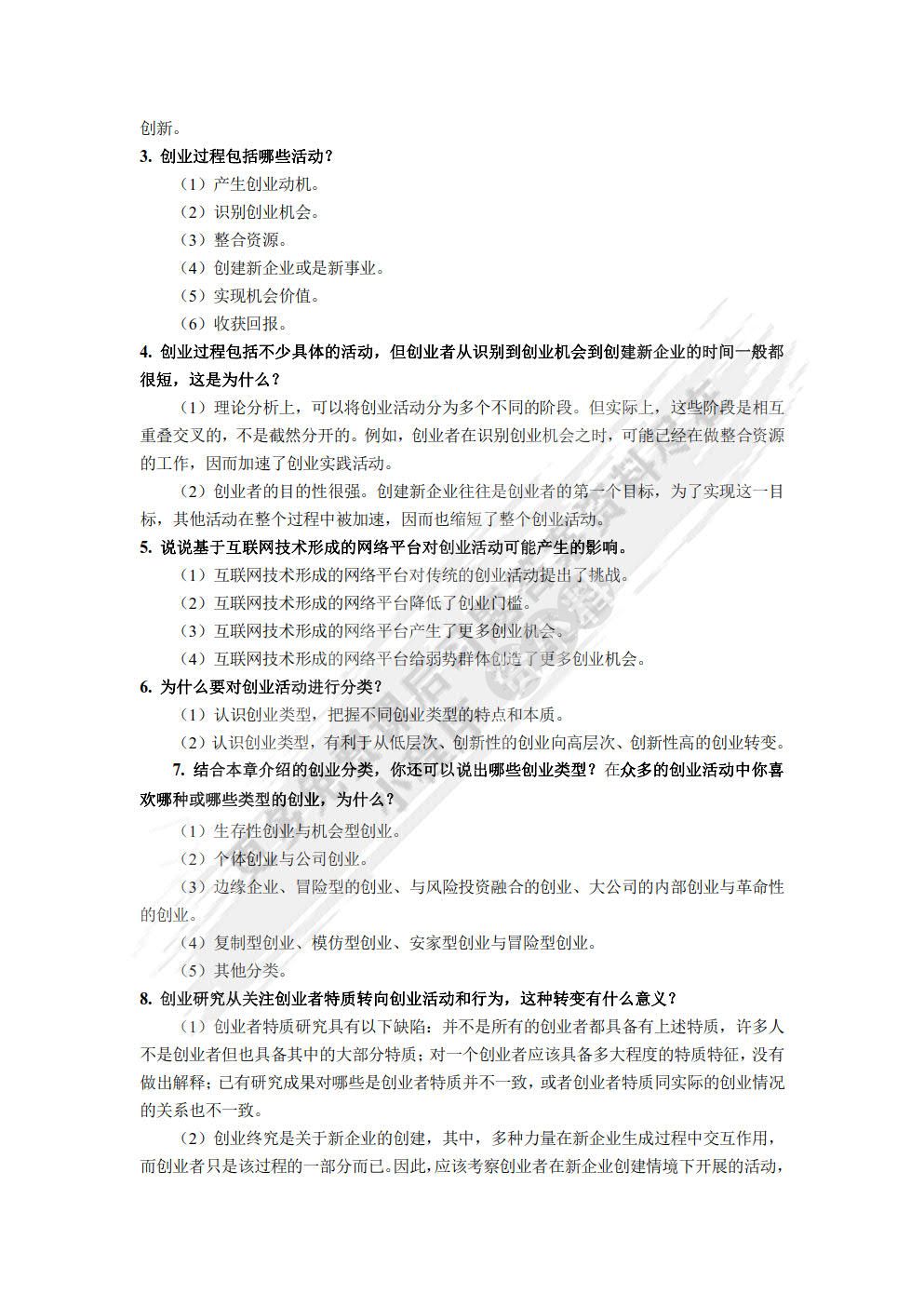 创新。

3. 创业过程包括哪些活动？

（1）产生创业动机。

（2）识别创业机会。

（3）整合资源。

（4）创建新企业或是新事业。

（5）实现机会价值。

（6）收获回报。

4. 创业过程包括不少具体的活动，但创业者从识别到创业机会到创建新企业的时间一般都很短，这是为什么？

（1）理论分析上，可以将创业活动分为多个不同的阶段。但实际上，这些阶段是相互重叠交叉的，不是截然分开的。例如，创业者在识别创业机会之时，可能已经在做整合资源的工作，因而加速了创业实践活动。

（2）创业者的目的性很强。创建新企业往往是创业者的第一个目标，为了实现这一目标，其他活动在整个过程中被加速，因而也缩短了整个创业活动。

5. 说说基于互联网技术形成的网络平台对创业活动可能产生的影响。

（1）互联网技术形成的网络平台对传统的创业活动提出了挑战。

（2）互联网技术形成的网络平台降低了创业门槛。

（3）互联网技术形成的网络平台产生了更多创业机会。

（4）互联网技术形成的网络平台给弱势群体创造了更多创业机会。

6. 为什么要对创业活动进行分类？

（1）认识创业类型，把握不同创业类型的特点和本质。

（2）认识创业类型，有利于从低层次、创新性的创业向高层次、创新性高的创业转变。

7. 结合本章介绍的创业分类，你还可以说出哪些创业类型？在众多的创业活动中你喜欢哪种或哪些类型的创业，为什么？

（1）生存性创业与机会型创业。

（2）个体创业与公司创业。

（3）边缘企业、冒险型的创业、与风险投资融合的创业、大公司的内部创业与革命性的创业。

（4）复制型创业、模仿型创业、安家型创业与冒险型创业。

（5）其他分类。

8. 创业研究从关注创业者特质转向创业活动和行为，这种转变有什么意义？

（1）创业者特质研究具有以下缺陷：并不是所有的创业者都具备有上述特质，许多人不是创业者但也具备其中的大部分特质；对一个创业者应该具备多大程度的特质特征，没有做出解释；已有研究成果对哪些是创业者特质并不一致，或者创业者特质同实际的创业情况的关系也不一致。

（2）创业终究是关于新企业的创建，其中，多种力量在新企业生成过程中交互作用，而创业者只是该过程的一部分而已。因此，应该考察创业者在新企业创建情境下开展的活动，